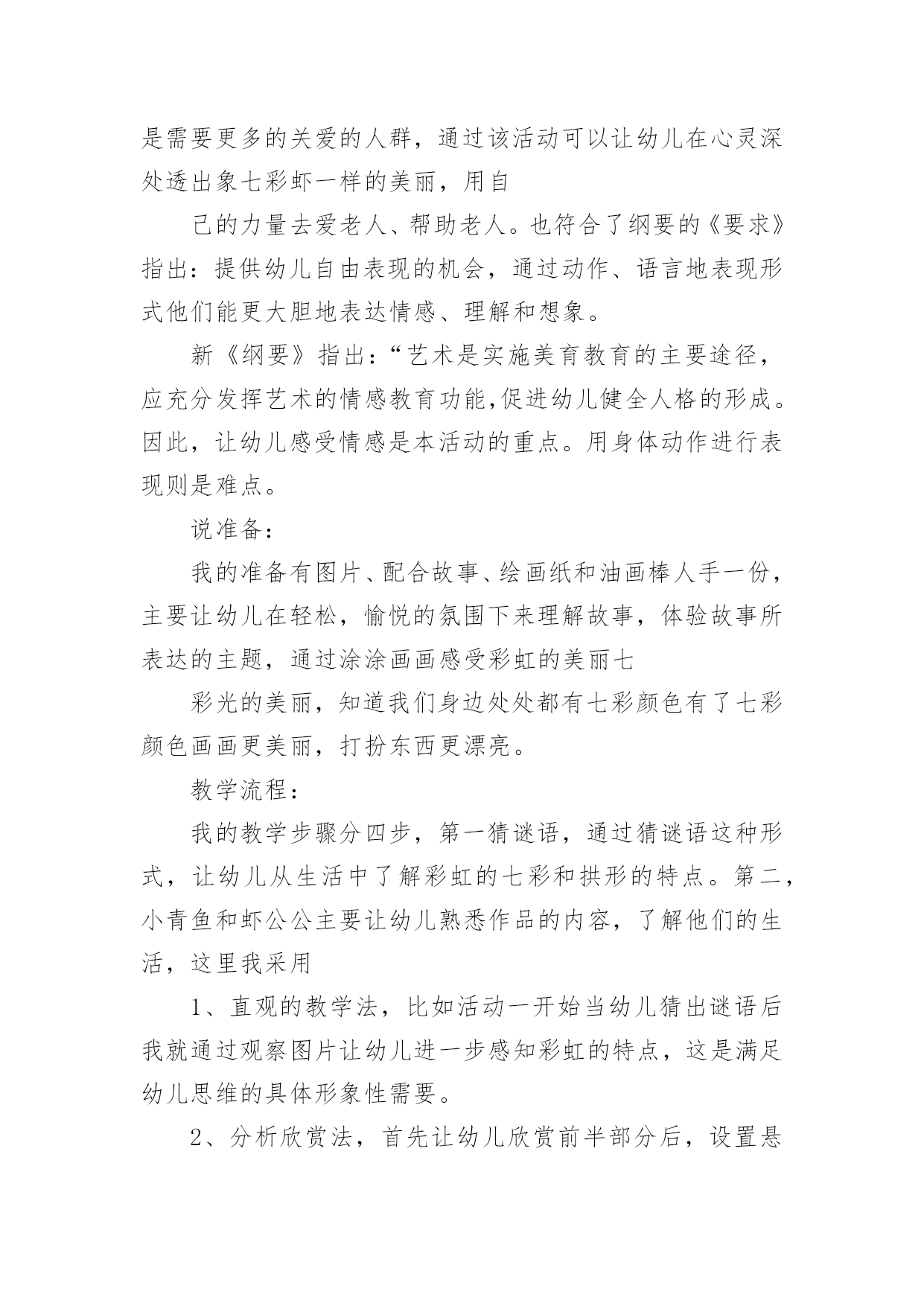 是需要更多的关爱的人群，通过该活动可以让幼儿在心灵深处透出象七彩虾一样的美丽，用自

己的力量去爱老人、帮助老人。也符合了纲要的《要求》指出：提供幼儿自由表现的机会，通过动作、语言地表现形式他们能更大胆地表达情感、理解和想象。

新《纲要》指出：“艺术是实施美育教育的主要途径，应充分发挥艺术的情感教育功能,促进幼儿健全人格的形成。因此，让幼儿感受情感是本活动的重点。用身体动作进行表现则是难点。

说准备：

我的准备有图片、配合故事、绘画纸和油画棒人手一份，主要让幼儿在轻松，愉悦的氛围下来理解故事，体验故事所表达的主题，通过涂涂画画感受彩虹的美丽七

彩光的美丽，知道我们身边处处都有七彩颜色有了七彩颜色画画更美丽，打扮东西更漂亮。

教学流程：

我的教学步骤分四步，第一猜谜语，通过猜谜语这种形式，让幼儿从生活中了解彩虹的七彩和拱形的特点。第二，小青鱼和虾公公主要让幼儿熟悉作品的内容，了解他们的生活，这里我采用

1、直观的教学法，比如活动一开始当幼儿猜出谜语后我就通过观察图片让幼儿进一步感知彩虹的特点，这是满足幼儿思维的具体形象性需要。

2、分析欣赏法，首先让幼儿欣赏前半部分后，设置悬